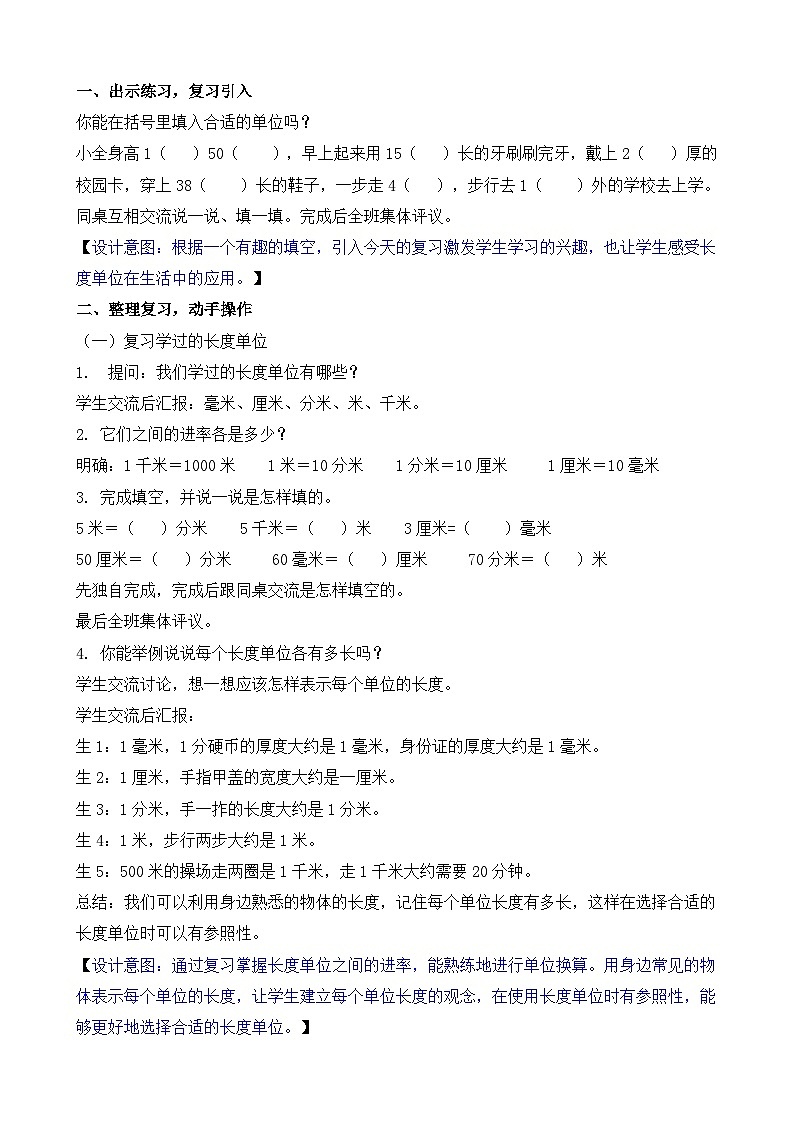 一、出示练习，复习引入

你能在括号里填入合适的单位吗？

小全身高 1（ ）50（ ），早上起来用 15（ ）长的牙刷刷完牙，戴上 2（ ）厚的校园卡，穿上 38（ ）长的鞋子，一步走 4（ ），步行去 1（ ）外的学校去上学。

同桌互相交流说一说、填一填。完成后全班集体评议。

【设计意图：根据一个有趣的填空，引入今天的复习激发学生学习的兴趣，也让学生感受长度单位在生活中的应用。】

二、整理复习，动手操作

（一）复习学过的长度单位

1. 提问：我们学过的长度单位有哪些？

学生交流后汇报：毫米、厘米、分米、米、千米。

2. 它们之间的进率各是多少？

明确：1 千米＝1000 米 1 米＝10 分米 1 分米＝10 厘米 1 厘米＝10 毫米

3. 完成填空，并说一说是怎样填的。

5 米＝（ ）分米 5 千米＝（ ）米 3 厘米=（ ）毫米

50 厘米＝（ ）分米 60 毫米＝（ ）厘米 70 分米＝（ ）米

先独自完成，完成后跟同桌交流是怎样填空的。

最后全班集体评议。

4. 你能举例说说每个长度单位各有多长吗？

学生交流讨论，想一想应该怎样表示每个单位的长度。

学生交流后汇报：

生 1：1 毫米，1 分硬币的厚度大约是 1 毫米，身份证的厚度大约是 1 毫米。

生 2：1 厘米，手指甲盖的宽度大约是一厘米。

生 3：1 分米，手一拃的长度大约是 1 分米。

生 4：1 米，步行两步大约是 1 米。

生 5：500 米的操场走两圈是 1 千米，走 1 千米大约需要 20 分钟。

总结：我们可以利用身边熟悉的物体的长度，记住每个单位长度有多长，这样在选择合适的长度单位时可以有参照性。

【设计意图：通过复习掌握长度单位之间的进率，能熟练地进行单位换算。用身边常见的物体表示每个单位的长度，让学生建立每个单位长度的观念，在使用长度单位时有参照性，能够更好地选择合适的长度单位。】